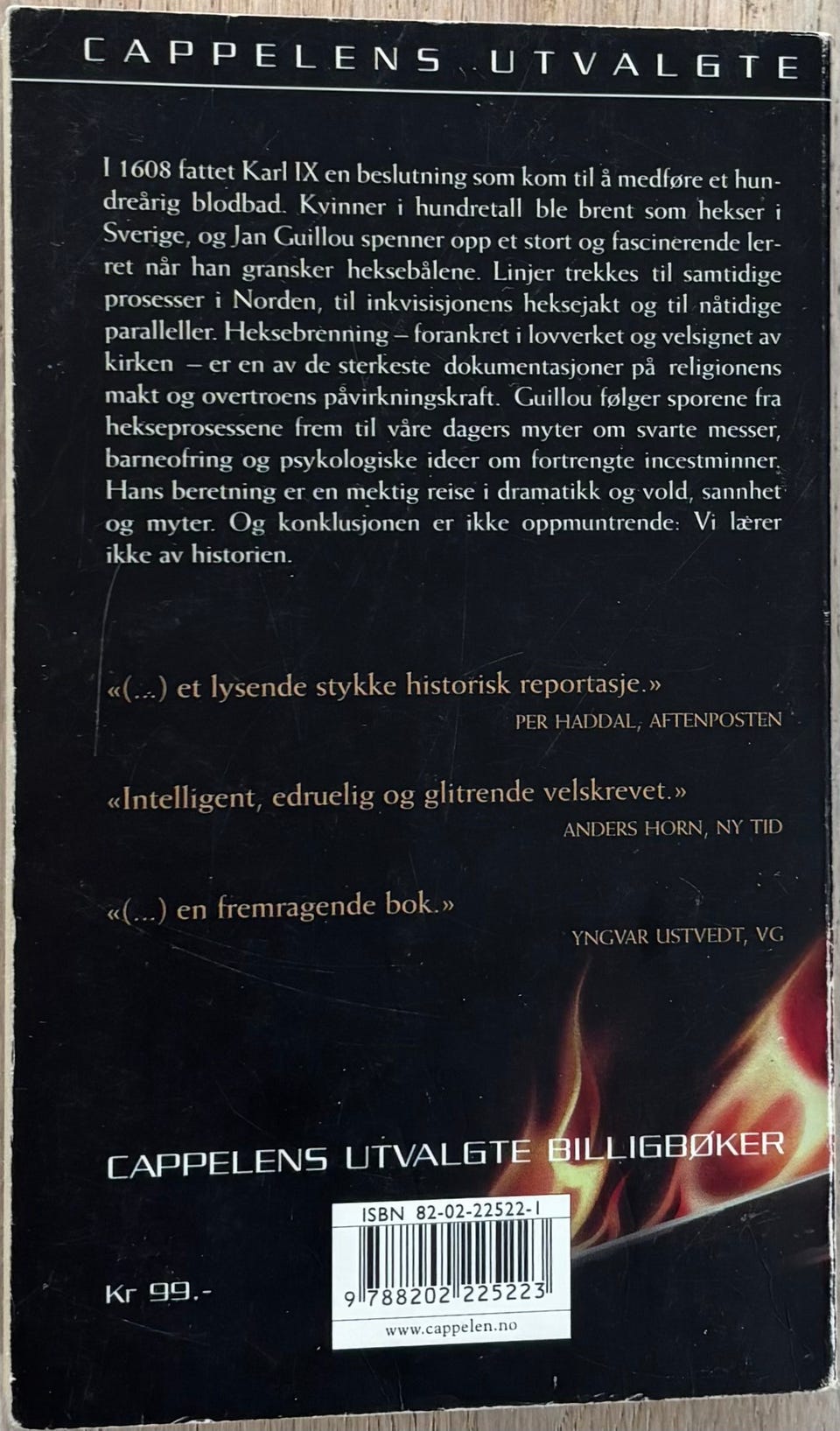 CAPPELENS UTVALGTE

I 1608 fattet Karl IX en beslutning som kom til å medføre et hundreårig blodbad. Kvinner i hundretall ble brent som hekser i Sverige, og Jan Guillou spenner opp et stort og fascinerende lerret når han gransker heksebålene. Linjer trekkes til samtidige prosesser i Norden, til inkvisisjonens heksejakt og til nåtidige paralleller. Heksebrenning – forankret i lovverket og velsignet av kirken – er en av de sterkeste dokumentasjoner på religionens makt og overtroens påvirkningskraft. Guillou følger sporene fra hekseprosessene frem til våre dagers myter om svarte messer, barneofring og psykologiske ideer om fortrengte incestminner. Hans beretning er en mektig reise i dramatikk og vold, sannhet og myter. Og konklusjonen er ikke oppmuntrende: Vi lærer ikke av historien.

«(...) et lysende stykke historisk reportasje.»
PER HADDAL, AFTENPOSTEN

«Intelligent, edruelig og glitrende velskrevet.»
ANDERS HORN, NY TID

«(...) en fremragende bok.»
YNGVAR USTVEDT, VG

CAPPELENS UTVALGTE BILLIGBØKER

ISBN 82-02-22522-1
9 788202 225223
www.cappelen.no

Kr 99.-